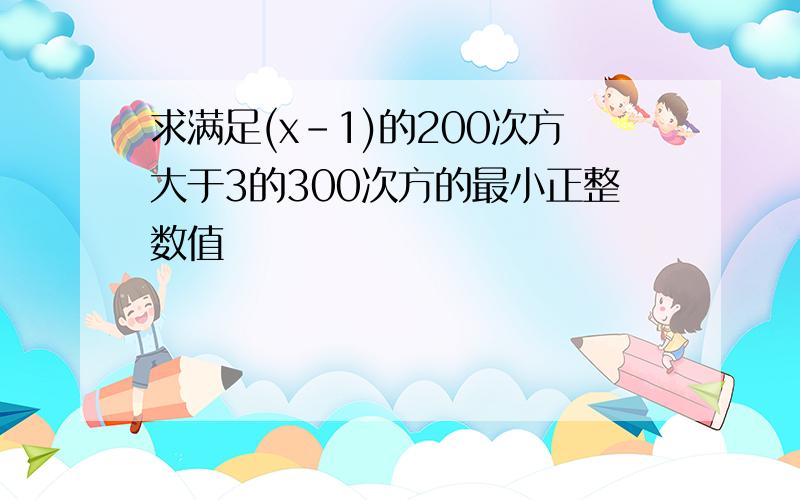 求满足(x-1)的200次方大于3的300次方的最小正整数值